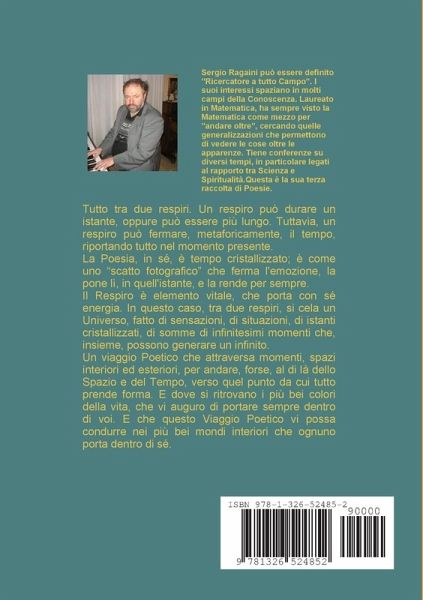 Sergio Ragaini può essere definito "Ricercatore a tutto Campo". I suoi interessi spaziano in molti campi della Conoscenza. Laureato in Matematica, ha sempre visto la Matematica come mezzo per "andare oltre", cercando quelle generalizzazioni che permettono di vedere le cose oltre le apparenze. Tiene conferenze su diversi tempi, in particolare legati al rapporto tra Scienza e Spiritualità.Questa è la sua terza raccolta di Poesie.

Tutto tra due respiri. Un respiro può durare un istante, oppure può essere più lungo. Tuttavia, un respiro può fermare, metaforicamente, il tempo, riportando tutto nel momento presente.
La Poesia, in sé, è tempo cristallizzato; è come uno "scatto fotografico" che ferma l'emozione, la pone lì, in quell'istante, e la rende per sempre.
Il Respiro è elemento vitale, che porta con sé energia. In questo caso, tra due respiri, si cela un Universo, fatto di sensazioni, di situazioni, di istanti cristallizzati, di somme di infinitesimi momenti che, insieme, possono generare un infinito.
Un viaggio Poetico che attraversa momenti, spazi interiori ed esteriori, per andare, forse, al di là dello Spazio e del Tempo, verso quel punto da cui tutto prende forma. E dove si ritrovano i più bei colori della vita, che vi auguro di portare sempre dentro di voi. E che questo Viaggio Poetico vi possa condurre nei più bei mondi interiori che ognuno porta dentro di sé.

ISBN 978-1-326-52485-2
90000
9 781326 524852